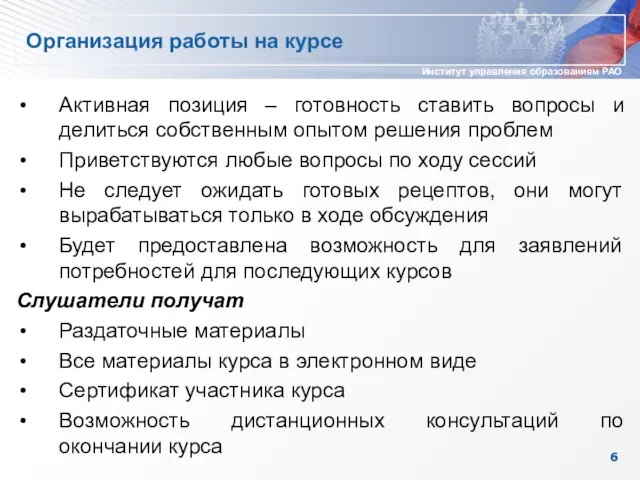 Организация работы на курсе

Институт управления образованием РАО

• Активная позиция – готовность ставить вопросы и делиться собственным опытом решения проблем
• Приветствуются любые вопросы по ходу сессий
• Не следует ожидать готовых рецептов, они могут вырабатываться только в ходе обсуждения
• Будет предоставлена возможность для заявлений потребностей для последующих курсов

Слушатели получат
• Раздаточные материалы
• Все материалы курса в электронном виде
• Сертификат участника курса
• Возможность дистанционных консультаций по окончании курса

6